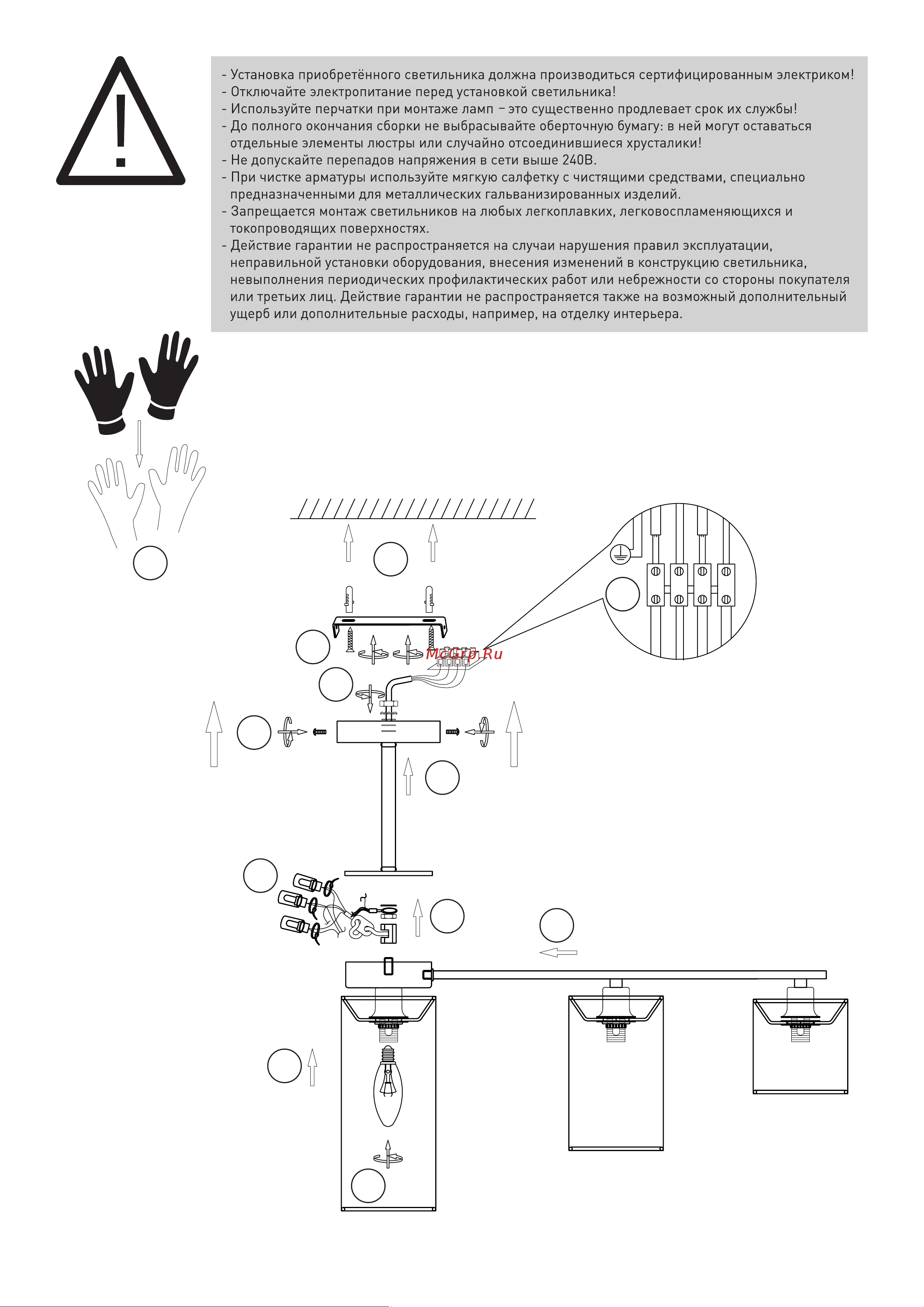 - Установка приобретённого светильника должна производиться сертифицированным электриком!
- Отключайте электропитание перед установкой светильника!
- Используйте перчатки при монтаже ламп – это существенно продлевает срок их службы!
- До полного окончания сборки не выбрасывайте оберточную бумагу: в ней могут оставаться отдельные элементы люстры или случайно отсоединившиеся хрусталики!
- Не допускайте перепадов напряжения в сети выше 240В.
- При чистке арматуры используйте мягкую салфетку с чистящими средствами, специально предназначенными для металлических гальванизированных изделий.
- Запрещается монтаж светильников на любых легкоплавких, легковоспламеняющихся и токопроводящих поверхностях.
- Действие гарантии не распространяется на случаи нарушения правил эксплуатации, неправильной установки оборудования, внесения изменений в конструкцию светильника, невыполнения периодических профилактических работ или небрежности со стороны покупателя или третьих лиц. Действие гарантии не распространяется также на возможный дополнительный ущерб или дополнительные расходы, например, на отделку интерьера.

McGrp.Ru